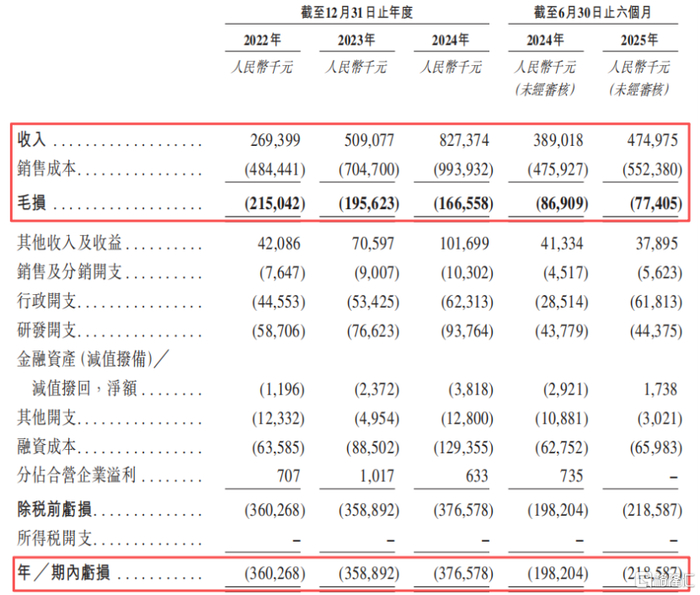 | | 截至12月31日止年度 | | | 截至6月30日止六個月 | |
|---|---|---|---|---|---|
| | 2022年 | 2023年 | 2024年 | 2024年 | 2025年 |
| | 人民幣千元 | 人民幣千元 | 人民幣千元 | 人民幣千元 (未經審核) | 人民幣千元 (未經審核) |
| 收入 | 269,399 | 509,077 | 827,374 | 389,018 | 474,975 |
| 銷售成本 | (484,441) | (704,700) | (993,932) | (475,927) | (552,380) |
| 毛損 | (215,042) | (195,623) | (166,558) | (86,909) | (77,405) |
| 其他收入及收益 | 42,086 | 70,597 | 101,699 | 41,334 | 37,895 |
| 銷售及分銷開支 | (7,647) | (9,007) | (10,302) | (4,517) | (5,623) |
| 行政開支 | (44,553) | (53,425) | (62,313) | (28,514) | (61,813) |
| 研發開支 | (58,706) | (76,623) | (93,764) | (43,779) | (44,375) |
| 金融資產(減值撥備)/減值撥回,淨額 | (1,196) | (2,372) | (3,818) | (2,921) | 1,738 |
| 其他開支 | (12,332) | (4,954) | (12,800) | (10,881) | (3,021) |
| 融資成本 | (63,585) | (88,502) | (129,355) | (62,752) | (65,983) |
| 分佔合營企業溢利 | 707 | 1,017 | 633 | 735 | – |
| 除稅前虧損 | (360,268) | (358,892) | (376,578) | (198,204) | (218,587) |
| 所得稅開支 | – | – | – | – | – |
| 年/期內虧損 | (360,268) | (358,892) | (376,578) | (198,204) | (218,587) |

格隆汇